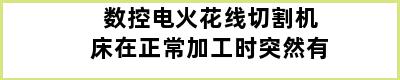 数控电火花线切割机床在正常加工时突然有